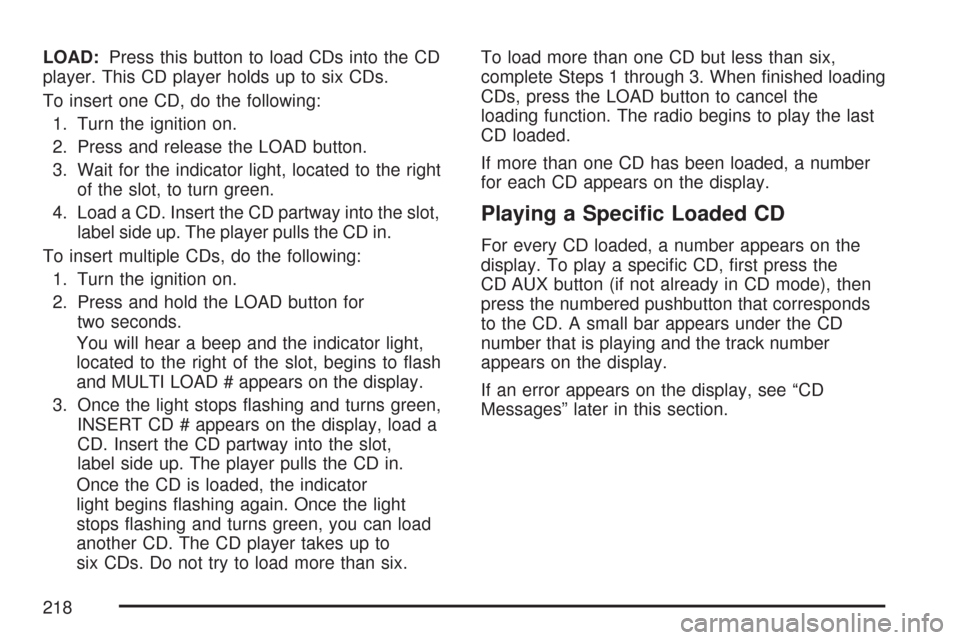 LOAD: Press this button to load CDs into the CD player. This CD player holds up to six CDs.

To insert one CD, do the following:

1. Turn the ignition on.
2. Press and release the LOAD button.
3. Wait for the indicator light, located to the right of the slot, to turn green.
4. Load a CD. Insert the CD partway into the slot, label side up. The player pulls the CD in.

To insert multiple CDs, do the following:

1. Turn the ignition on.
2. Press and hold the LOAD button for two seconds.

You will hear a beep and the indicator light, located to the right of the slot, begins to flash and MULTI LOAD # appears on the display.

3. Once the light stops flashing and turns green, INSERT CD # appears on the display, load a CD. Insert the CD partway into the slot, label side up. The player pulls the CD in.

Once the CD is loaded, the indicator light begins flashing again. Once the light stops flashing and turns green, you can load another CD. The CD player takes up to six CDs. Do not try to load more than six.

To load more than one CD but less than six, complete Steps 1 through 3. When finished loading CDs, press the LOAD button to cancel the loading function. The radio begins to play the last CD loaded.

If more than one CD has been loaded, a number for each CD appears on the display.

Playing a Specific Loaded CD

For every CD loaded, a number appears on the display. To play a specific CD, first press the CD AUX button (if not already in CD mode), then press the numbered pushbutton that corresponds to the CD. A small bar appears under the CD number that is playing and the track number appears on the display.

If an error appears on the display, see “CD Messages” later in this section.

218

carmanualsonline.info